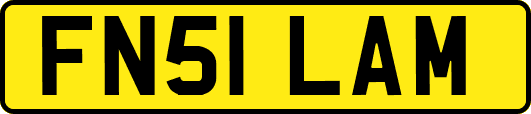 FN51 LAM